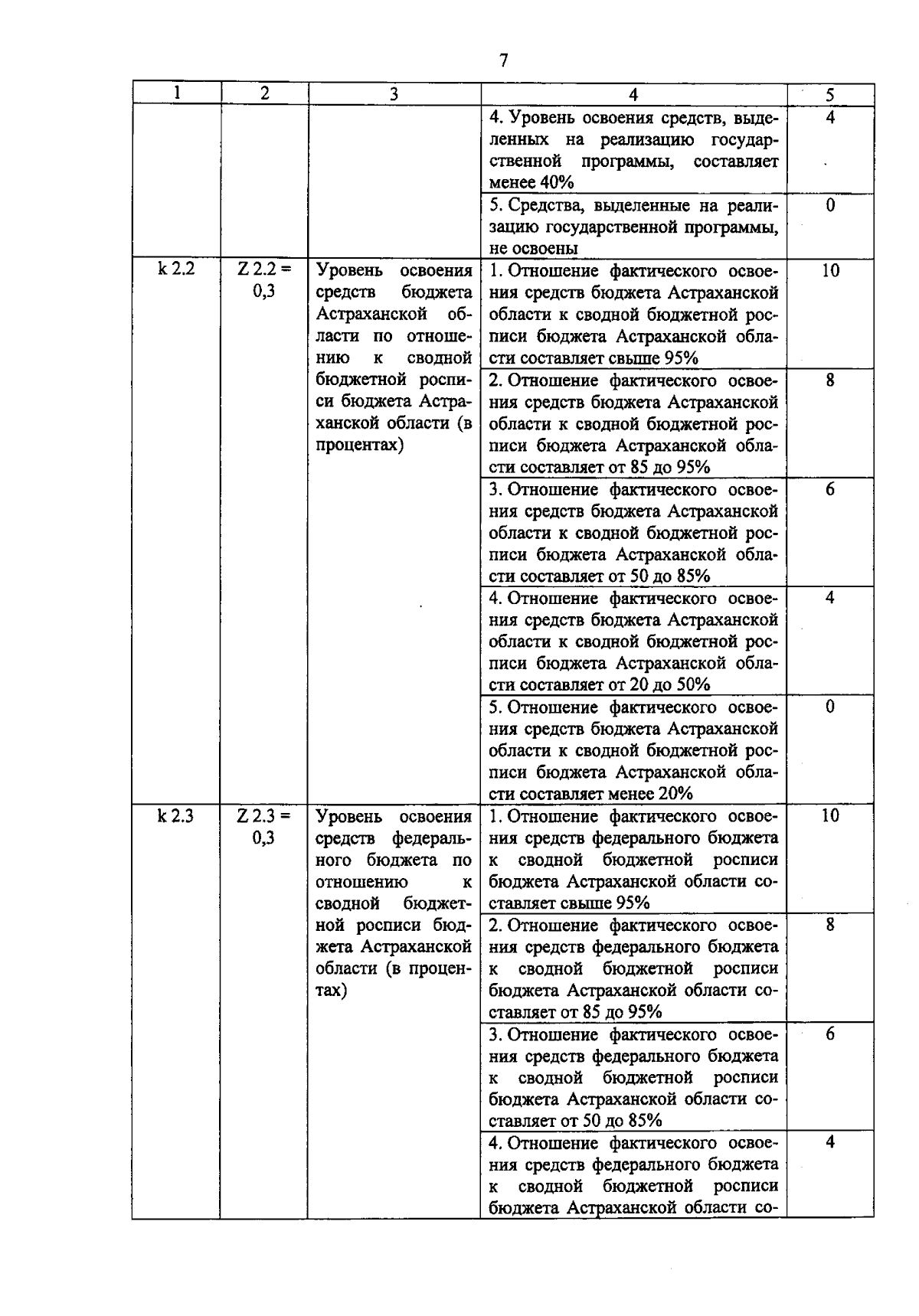 7

| 1 | 2 | 3 | 4 | 5 |
|---|---|---|---|---|
| | | | 4. Уровень освоения средств, выделенных на реализацию государственной программы, составляет менее 40% | 4 |
| | | | 5. Средства, выделенные на реализацию государственной программы, не освоены | 0 |
| k 2.2 | Z 2.2 = 0,3 | Уровень освоения средств бюджета Астраханской области по отношению к сводной бюджетной росписи бюджета Астраханской области (в процентах) | 1. Отношение фактического освоения средств бюджета Астраханской области к сводной бюджетной росписи бюджета Астраханской области составляет свыше 95% | 10 |
| | | | 2. Отношение фактического освоения средств бюджета Астраханской области к сводной бюджетной росписи бюджета Астраханской области составляет от 85 до 95% | 8 |
| | | | 3. Отношение фактического освоения средств бюджета Астраханской области к сводной бюджетной росписи бюджета Астраханской области составляет от 50 до 85% | 6 |
| | | | 4. Отношение фактического освоения средств бюджета Астраханской области к сводной бюджетной росписи бюджета Астраханской области составляет от 20 до 50% | 4 |
| | | | 5. Отношение фактического освоения средств бюджета Астраханской области к сводной бюджетной росписи бюджета Астраханской области составляет менее 20% | 0 |
| k 2.3 | Z 2.3 = 0,3 | Уровень освоения средств федерального бюджета по отношению к сводной бюджетной росписи бюджета Астраханской области (в процентах) | 1. Отношение фактического освоения средств федерального бюджета к сводной бюджетной росписи бюджета Астраханской области составляет свыше 95% | 10 |
| | | | 2. Отношение фактического освоения средств федерального бюджета к сводной бюджетной росписи бюджета Астраханской области составляет от 85 до 95% | 8 |
| | | | 3. Отношение фактического освоения средств федерального бюджета к сводной бюджетной росписи бюджета Астраханской области составляет от 50 до 85% | 6 |
| | | | 4. Отношение фактического освоения средств федерального бюджета к сводной бюджетной росписи бюджета Астраханской области со- | 4 |